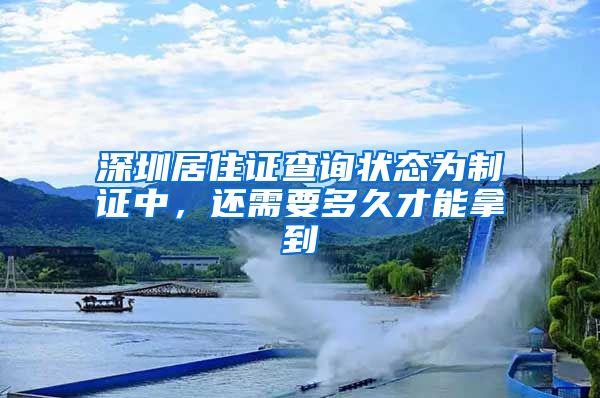 深圳居住证查询状态为制证中，还需要多久才能拿到